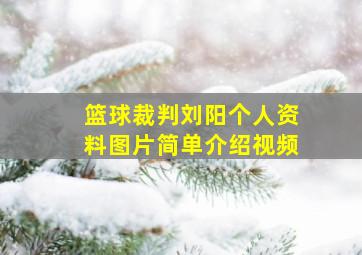 篮球裁判刘阳个人资料图片简单介绍视频